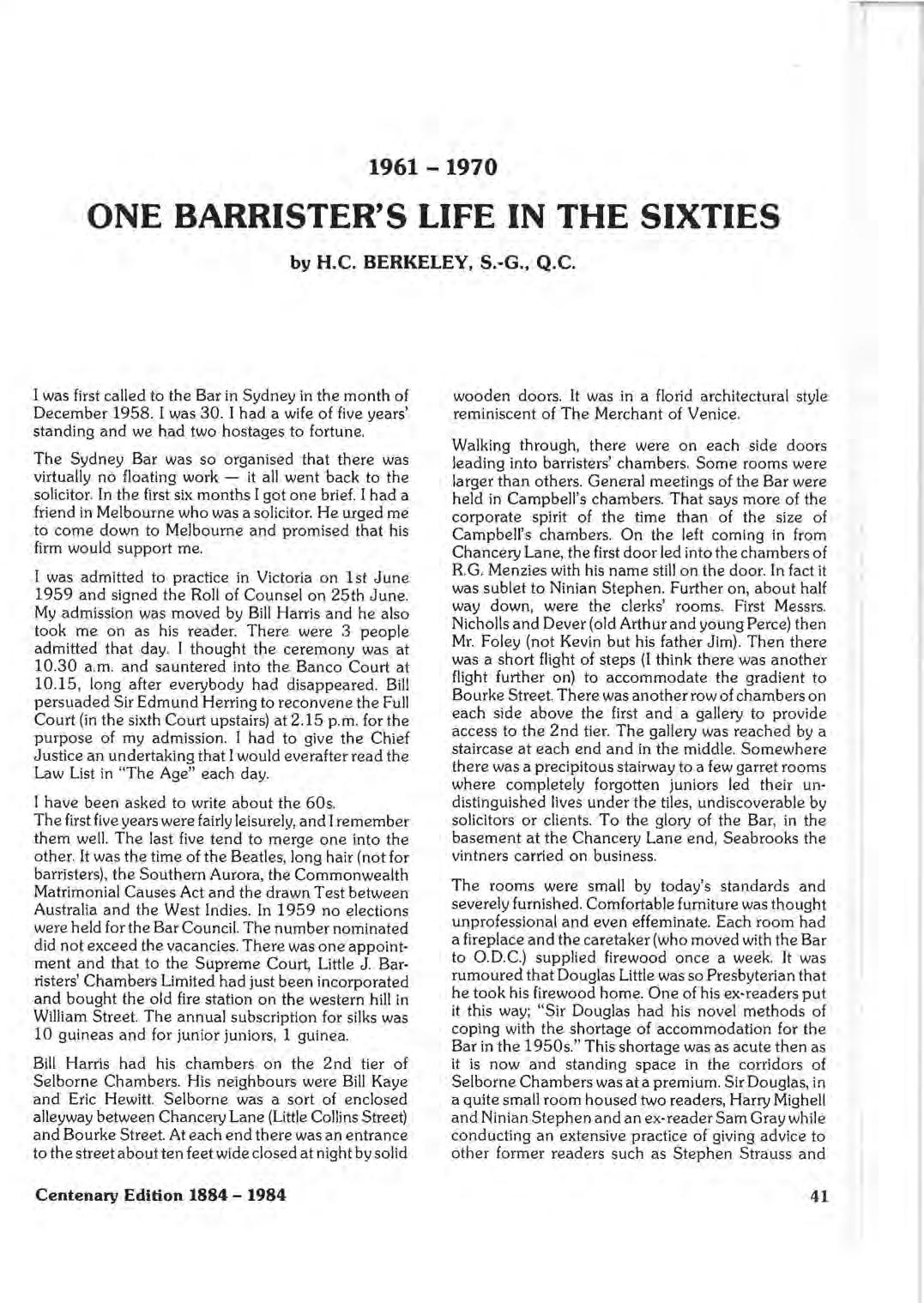 1961 – 1970

ONE BARRISTER'S LIFE IN THE SIXTIES

by H.C. BERKELEY, S.-G., Q.C.

I was first called to the Bar in Sydney in the month of December 1958. I was 30. I had a wife of five years' standing and we had two hostages to fortune.

The Sydney Bar was so organised that there was virtually no floating work — it all went back to the solicitor. In the first six months I got one brief. I had a friend in Melbourne who was a solicitor. He urged me to come down to Melbourne and promised that his firm would support me.

I was admitted to practice in Victoria on 1st June 1959 and signed the Roll of Counsel on 25th June. My admission was moved by Bill Harris and he also took me on as his reader. There were 3 people admitted that day. I thought the ceremony was at 10.30 a.m. and sauntered into the Banco Court at 10.15, long after everybody had disappeared. Bill persuaded Sir Edmund Herring to reconvene the Full Court (in the sixth Court upstairs) at 2.15 p.m. for the purpose of my admission. I had to give the Chief Justice an undertaking that I would everafter read the Law List in "The Age" each day.

I have been asked to write about the 60s.
The first five years were fairly leisurely, and I remember them well. The last five tend to merge one into the other. It was the time of the Beatles, long hair (not for barristers), the Southern Aurora, the Commonwealth Matrimonial Causes Act and the drawn Test between Australia and the West Indies. In 1959 no elections were held for the Bar Council. The number nominated did not exceed the vacancies. There was one appointment and that to the Supreme Court, Little J. Barristers' Chambers Limited had just been incorporated and bought the old fire station on the western hill in William Street. The annual subscription for silks was 10 guineas and for junior juniors, 1 guinea.

Bill Harris had his chambers on the 2nd tier of Selborne Chambers. His neighbours were Bill Kaye and Eric Hewitt. Selborne was a sort of enclosed alleyway between Chancery Lane (Little Collins Street) and Bourke Street. At each end there was an entrance to the street about ten feet wide closed at night by solid wooden doors. It was in a florid architectural style reminiscent of The Merchant of Venice.

Walking through, there were on each side doors leading into barristers' chambers. Some rooms were larger than others. General meetings of the Bar were held in Campbell's chambers. That says more of the corporate spirit of the time than of the size of Campbell's chambers. On the left coming in from Chancery Lane, the first door led into the chambers of R.G. Menzies with his name still on the door. In fact it was sublet to Ninian Stephen. Further on, about half way down, were the clerks' rooms. First Messrs. Nicholls and Dever (old Arthur and young Perce) then Mr. Foley (not Kevin but his father Jim). Then there was a short flight of steps (I think there was another flight further on) to accommodate the gradient to Bourke Street. There was another row of chambers on each side above the first and a gallery to provide access to the 2nd tier. The gallery was reached by a staircase at each end and in the middle. Somewhere there was a precipitous stairway to a few garret rooms where completely forgotten juniors led their undistinguished lives under the tiles, undiscoverable by solicitors or clients. To the glory of the Bar, in the basement at the Chancery Lane end, Seabrooks the vintners carried on business.

The rooms were small by today's standards and severely furnished. Comfortable furniture was thought unprofessional and even effeminate. Each room had a fireplace and the caretaker (who moved with the Bar to O.D.C.) supplied firewood once a week. It was rumoured that Douglas Little was so Presbyterian that he took his firewood home. One of his ex-readers put it this way; "Sir Douglas had his novel methods of coping with the shortage of accommodation for the Bar in the 1950s." This shortage was as acute then as it is now and standing space in the corridors of Selborne Chambers was at a premium. Sir Douglas, in a quite small room housed two readers, Harry Mighell and Ninian Stephen and an ex-reader Sam Gray while conducting an extensive practice of giving advice to other former readers such as Stephen Strauss and

Centenary Edition 1884 – 1984

41